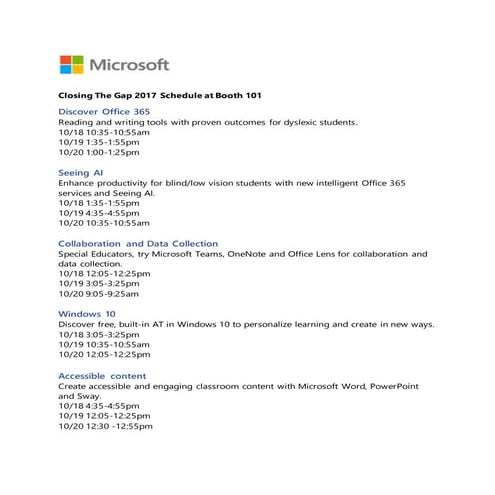 Microsoft

Closing The Gap 2017 Schedule at Booth 101

Discover Office 365
Reading and writing tools with proven outcomes for dyslexic students.
10/18 10:35-10:55am
10/19 1:35-1:55pm
10/20 1:00-1:25pm

Seeing AI
Enhance productivity for blind/low vision students with new intelligent Office 365 services and Seeing AI.
10/18 1:35-1:55pm
10/19 4:35-4:55pm
10/20 10:35-10:55am

Collaboration and Data Collection
Special Educators, try Microsoft Teams, OneNote and Office Lens for collaboration and data collection.
10/18 12:05-12:25pm
10/19 3:05-3:25pm
10/20 9:05-9:25am

Windows 10
Discover free, built-in AT in Windows 10 to personalize learning and create in new ways.
10/18 3:05-3:25pm
10/19 10:35-10:55am
10/20 12:05-12:25pm

Accessible content
Create accessible and engaging classroom content with Microsoft Word, PowerPoint and Sway.
10/18 4:35-4:55pm
10/19 12:05-12:25pm
10/20 12:30 -12:55pm